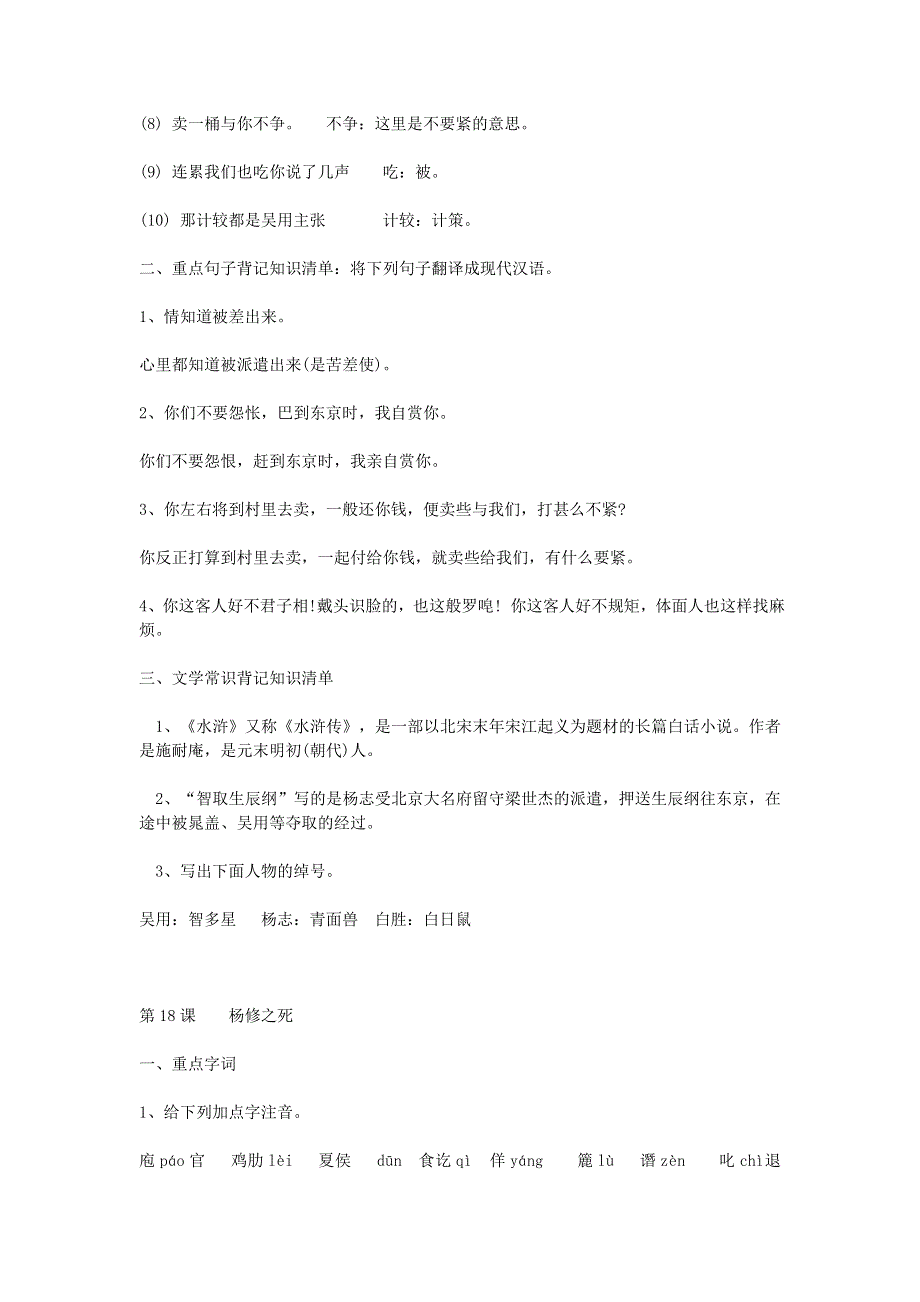 (8) 卖一桶与你不争。　　不争：这里是不要紧的意思。

(9) 连累我们也吃你说了几声　　吃：被。

(10) 那计较都是吴用主张　　　计较：计策。

二、重点句子背记知识清单：将下列句子翻译成现代汉语。

1、情知道被差出来。

心里都知道被派遣出来(是苦差使)。

2、你们不要怨怅，巴到东京时，我自赏你。

你们不要怨恨，赶到东京时，我亲自赏你。

3、你左右将到村里去卖，一般还你钱，便卖些与我们，打甚么不紧?

你反正打算到村里去卖，一起付给你钱，就卖些给我们，有什么要紧。

4、你这客人好不君子相!戴头识脸的，也这般罗唣! 你这客人好不规矩，体面人也这样找麻烦。

三、文学常识背记知识清单

1、《水浒》又称《水浒传》，是一部以北宋末年宋江起义为题材的长篇白话小说。作者是施耐庵，是元末明初(朝代)人。

2、“智取生辰纲”写的是杨志受北京大名府留守梁世杰的派遣，押送生辰纲往东京，在途中被晁盖、吴用等夺取的经过。

3、写出下面人物的绰号。

吴用：智多星　杨志：青面兽　白胜：白日鼠

第 18 课　　杨修之死

一、重点字词

1、给下列加点字注音。

庖 páo 官　鸡肋 lèi　夏侯　dūn　食讫 qì　佯 yáng　簏 lù　谮 zèn　叱 chì 退